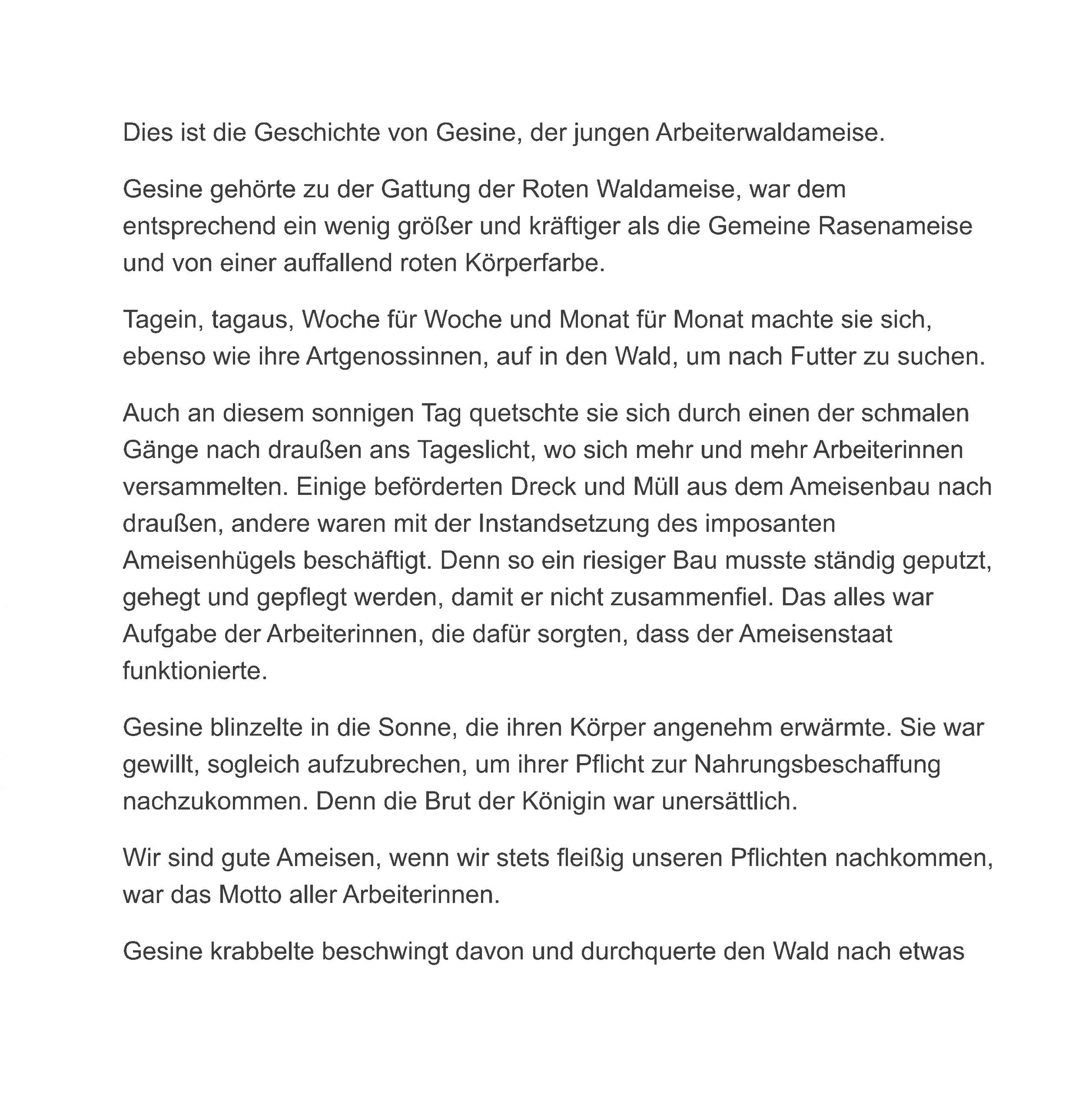 Dies ist die Geschichte von Gesine, der jungen Arbeiterwaldameise.

Gesine gehörte zu der Gattung der Roten Waldameise, war dem entsprechend ein wenig größer und kräftiger als die Gemeine Rasenameise und von einer auffallend roten Körperfarbe.

Tagein, tagaus, Woche für Woche und Monat für Monat machte sie sich, ebenso wie ihre Artgenossinnen, auf in den Wald, um nach Futter zu suchen.

Auch an diesem sonnigen Tag quetschte sie sich durch einen der schmalen Gänge nach draußen ans Tageslicht, wo sich mehr und mehr Arbeiterinnen versammelten. Einige beförderten Dreck und Müll aus dem Ameisenbau nach draußen, andere waren mit der Instandsetzung des imposanten Ameisenhügels beschäftigt. Denn so ein riesiger Bau musste ständig geputzt, gehegt und gepflegt werden, damit er nicht zusammenfiel. Das alles war Aufgabe der Arbeiterinnen, die dafür sorgten, dass der Ameisenstaat funktionierte.

Gesine blinzelte in die Sonne, die ihren Körper angenehm erwärmte. Sie war gewillt, sogleich aufzubrechen, um ihrer Pflicht zur Nahrungsbeschaffung nachzukommen. Denn die Brut der Königin war unersättlich.

Wir sind gute Ameisen, wenn wir stets fleißig unseren Pflichten nachkommen, war das Motto aller Arbeiterinnen.

Gesine krabbelte beschwingt davon und durchquerte den Wald nach etwas